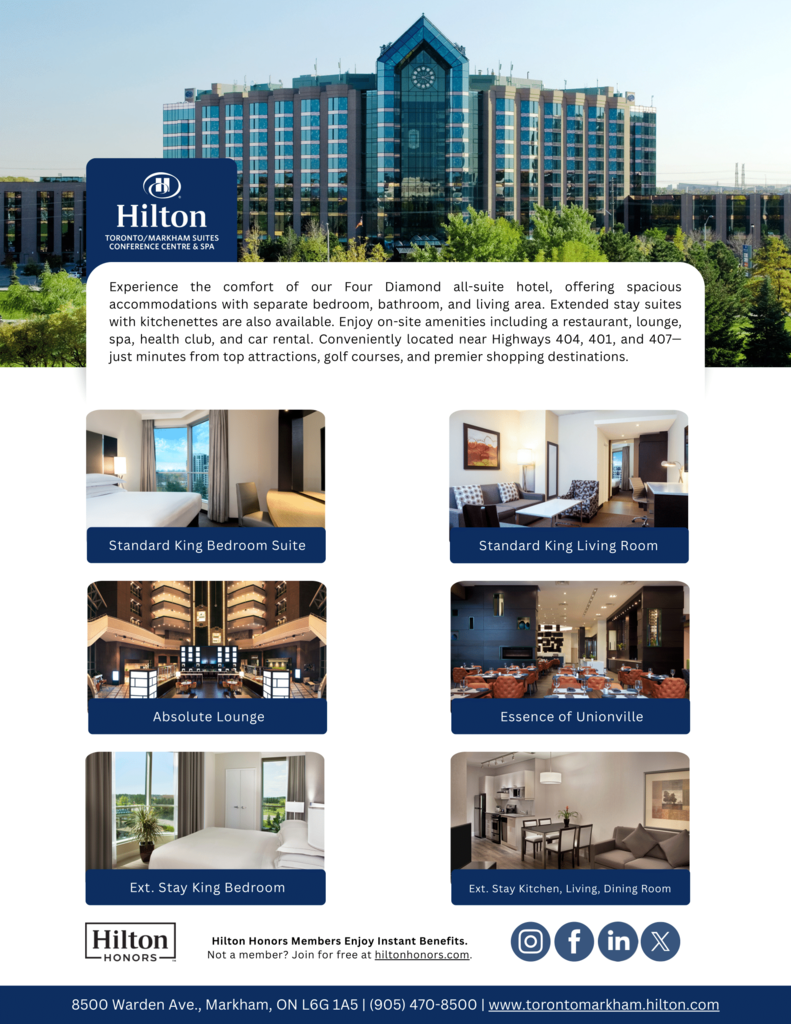 Hilton
TORONTO/MARKHAM SUITES
CONFERENCE CENTRE & SPA

Experience the comfort of our Four Diamond all-suite hotel, offering spacious accommodations with separate bedroom, bathroom, and living area. Extended stay suites with kitchenettes are also available. Enjoy on-site amenities including a restaurant, lounge, spa, health club, and car rental. Conveniently located near Highways 404, 401, and 407—just minutes from top attractions, golf courses, and premier shopping destinations.

Standard King Bedroom Suite

Standard King Living Room

Absolute Lounge

Essence of Unionville

Ext. Stay King Bedroom

Ext. Stay Kitchen, Living, Dining Room

Hilton HONORS

Hilton Honors Members Enjoy Instant Benefits.
Not a member? Join for free at hiltonhonors.com.

8500 Warden Ave., Markham, ON L6G 1A5 | (905) 470-8500 | www.torontomarkham.hilton.com